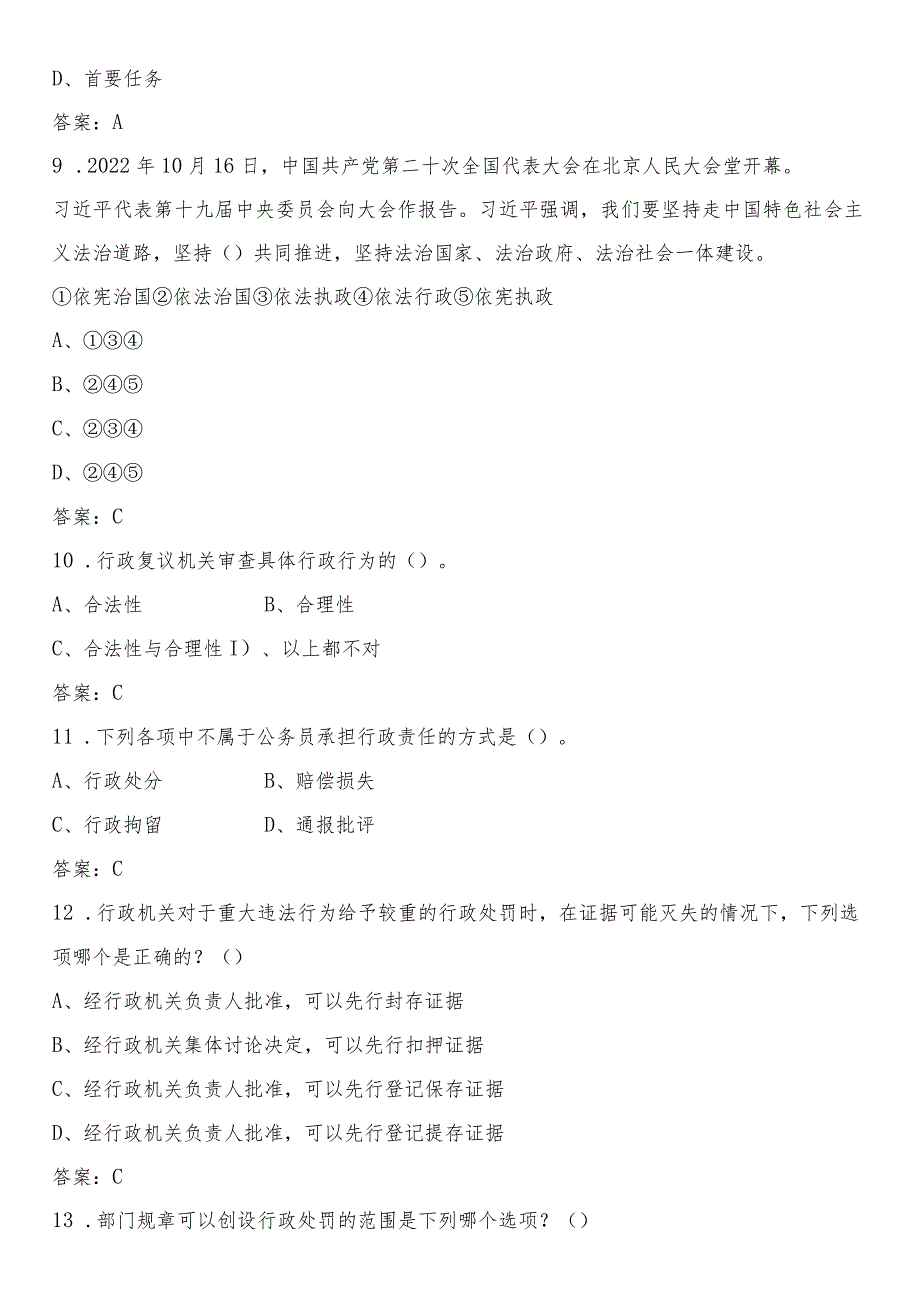 D、首要任务

答案：A

9．2022年10月16日，中国共产党第二十次全国代表大会在北京人民大会堂开幕。习近平代表第十九届中央委员会向大会作报告。习近平强调，我们要坚持走中国特色社会主义法治道路，坚持（）共同推进，坚持法治国家、法治政府、法治社会一体建设。

①依宪治国②依法治国③依法执政④依法行政⑤依宪执政

A、①③④

B、②④⑤

C、②③④

D、②④⑤

答案：C

10．行政复议机关审查具体行政行为的（）。

A、合法性　　B、合理性

C、合法性与合理性 I）、以上都不对

答案：C

11．下列各项中不属于公务员承担行政责任的方式是（）。

A、行政处分　　B、赔偿损失

C、行政拘留　　D、通报批评

答案：C

12．行政机关对于重大违法行为给予较重的行政处罚时，在证据可能灭失的情况下，下列选项哪个是正确的？（）

A、经行政机关负责人批准，可以先行封存证据

B、经行政机关集体讨论决定，可以先行扣押证据

C、经行政机关负责人批准，可以先行登记保存证据

D、经行政机关负责人批准，可以先行登记提存证据

答案：C

13．部门规章可以创设行政处罚的范围是下列哪个选项？（）